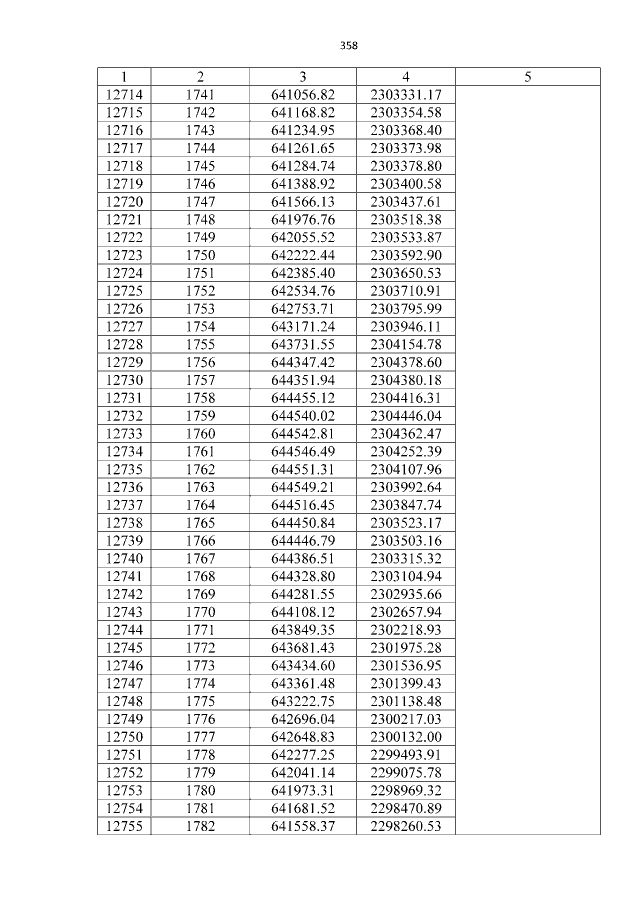 358

| 1 | 2 | 3 | 4 | 5 |
|---|---|---|---|---|
| 12714 | 1741 | 641056.82 | 2303331.17 | |
| 12715 | 1742 | 641168.82 | 2303354.58 | |
| 12716 | 1743 | 641234.95 | 2303368.40 | |
| 12717 | 1744 | 641261.65 | 2303373.98 | |
| 12718 | 1745 | 641284.74 | 2303378.80 | |
| 12719 | 1746 | 641388.92 | 2303400.58 | |
| 12720 | 1747 | 641566.13 | 2303437.61 | |
| 12721 | 1748 | 641976.76 | 2303518.38 | |
| 12722 | 1749 | 642055.52 | 2303533.87 | |
| 12723 | 1750 | 642222.44 | 2303592.90 | |
| 12724 | 1751 | 642385.40 | 2303650.53 | |
| 12725 | 1752 | 642534.76 | 2303710.91 | |
| 12726 | 1753 | 642753.71 | 2303795.99 | |
| 12727 | 1754 | 643171.24 | 2303946.11 | |
| 12728 | 1755 | 643731.55 | 2304154.78 | |
| 12729 | 1756 | 644347.42 | 2304378.60 | |
| 12730 | 1757 | 644351.94 | 2304380.18 | |
| 12731 | 1758 | 644455.12 | 2304416.31 | |
| 12732 | 1759 | 644540.02 | 2304446.04 | |
| 12733 | 1760 | 644542.81 | 2304362.47 | |
| 12734 | 1761 | 644546.49 | 2304252.39 | |
| 12735 | 1762 | 644551.31 | 2304107.96 | |
| 12736 | 1763 | 644549.21 | 2303992.64 | |
| 12737 | 1764 | 644516.45 | 2303847.74 | |
| 12738 | 1765 | 644450.84 | 2303523.17 | |
| 12739 | 1766 | 644446.79 | 2303503.16 | |
| 12740 | 1767 | 644386.51 | 2303315.32 | |
| 12741 | 1768 | 644328.80 | 2303104.94 | |
| 12742 | 1769 | 644281.55 | 2302935.66 | |
| 12743 | 1770 | 644108.12 | 2302657.94 | |
| 12744 | 1771 | 643849.35 | 2302218.93 | |
| 12745 | 1772 | 643681.43 | 2301975.28 | |
| 12746 | 1773 | 643434.60 | 2301536.95 | |
| 12747 | 1774 | 643361.48 | 2301399.43 | |
| 12748 | 1775 | 643222.75 | 2301138.48 | |
| 12749 | 1776 | 642696.04 | 2300217.03 | |
| 12750 | 1777 | 642648.83 | 2300132.00 | |
| 12751 | 1778 | 642277.25 | 2299493.91 | |
| 12752 | 1779 | 642041.14 | 2299075.78 | |
| 12753 | 1780 | 641973.31 | 2298969.32 | |
| 12754 | 1781 | 641681.52 | 2298470.89 | |
| 12755 | 1782 | 641558.37 | 2298260.53 | |